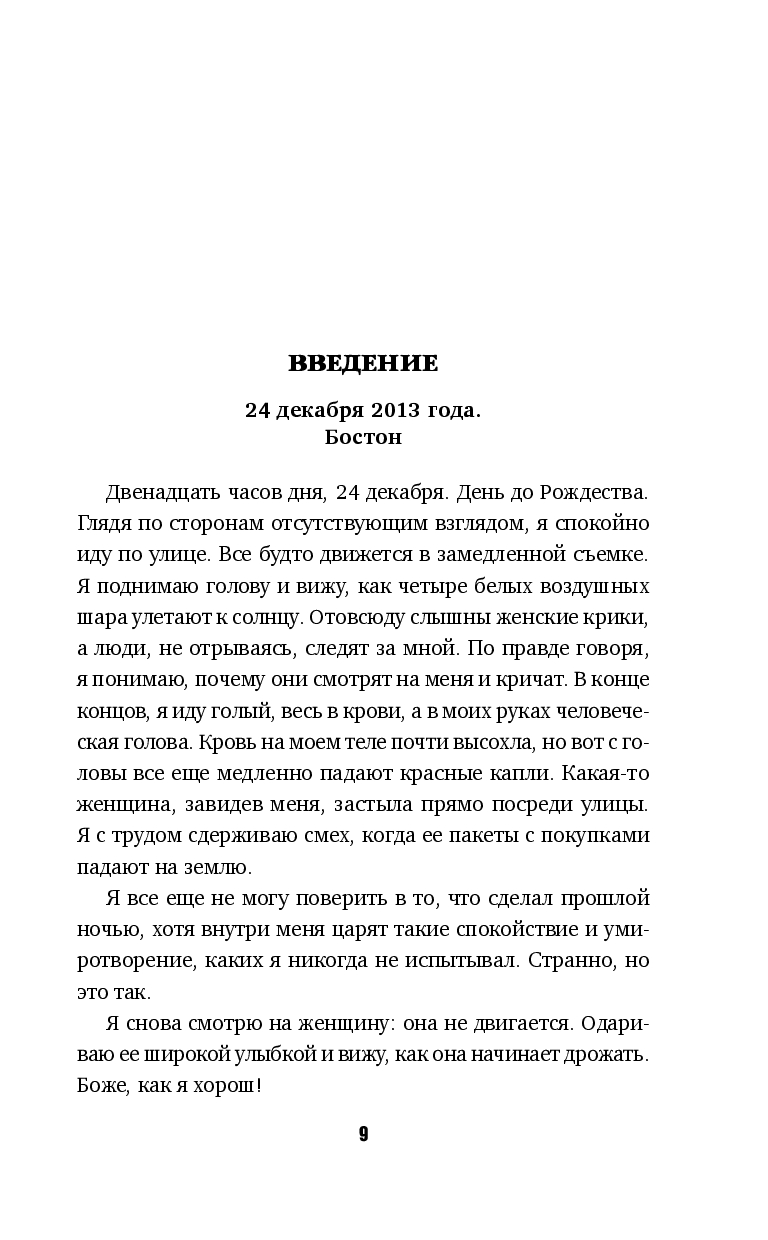 ВВЕДЕНИЕ

24 декабря 2013 года.
Бостон

Двенадцать часов дня, 24 декабря. День до Рождества. Глядя по сторонам отсутствующим взглядом, я спокойно иду по улице. Все будто движется в замедленной съемке. Я поднимаю голову и вижу, как четыре белых воздушных шара улетают к солнцу. Отовсюду слышны женские крики, а люди, не отрываясь, следят за мной. По правде говоря, я понимаю, почему они смотрят на меня и кричат. В конце концов, я иду голый, весь в крови, а в моих руках человеческая голова. Кровь на моем теле почти высохла, но вот с головы все еще медленно падают красные капли. Какая-то женщина, завидев меня, застыла прямо посреди улицы. Я с трудом сдерживаю смех, когда ее пакеты с покупками падают на землю.

Я все еще не могу поверить в то, что сделал прошлой ночью, хотя внутри меня царят такие спокойствие и умиротворение, каких я никогда не испытывал. Странно, но это так.

Я снова смотрю на женщину: она не двигается. Одариваю ее широкой улыбкой и вижу, как она начинает дрожать. Боже, как я хорош!

9